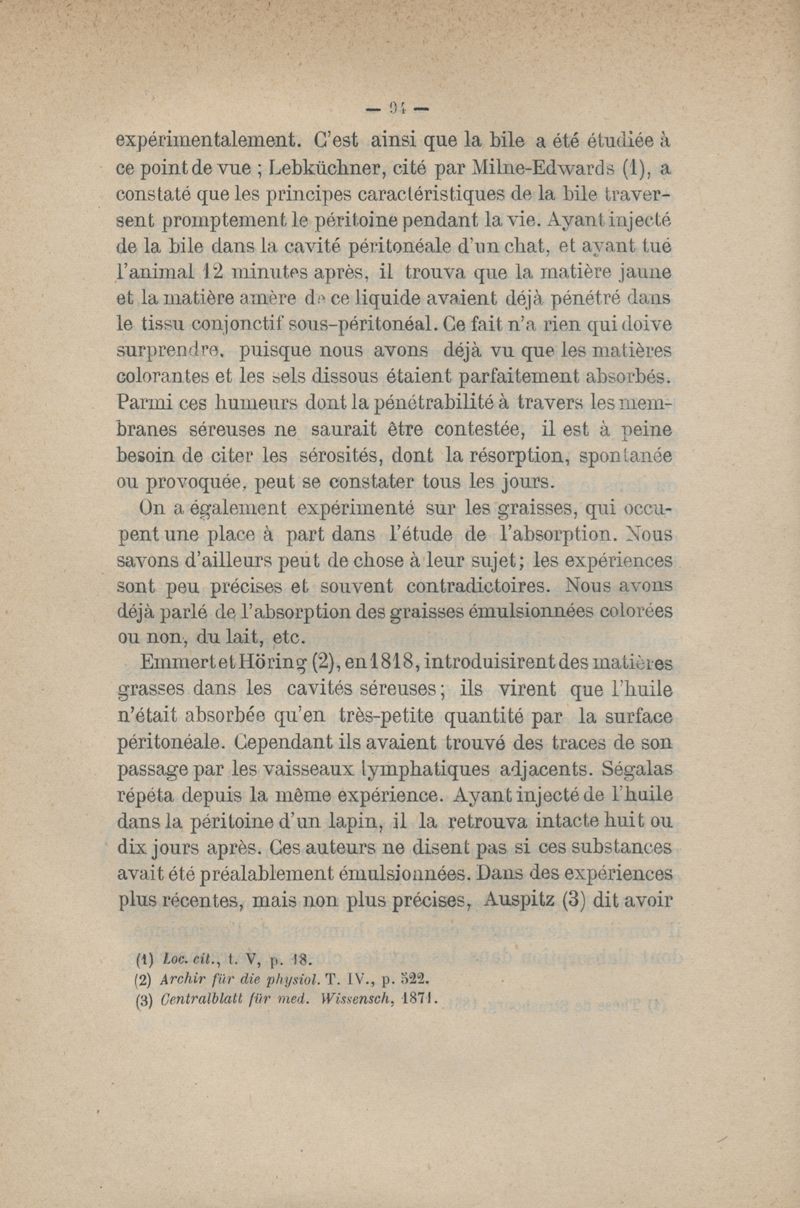 — 94 —

expérimentalement. C'est ainsi que la bile a été étudiée à ce point de vue ; Lebküchner, cité par Milne-Edwards (1), a constaté que les principes caractéristiques de la bile traversent promptement le péritoine pendant la vie. Ayant injecté de la bile dans la cavité péritonéale d'un chat, et ayant tué l'animal 12 minutes après, il trouva que la matière jaune et la matière amère de ce liquide avaient déjà pénétré dans le tissu conjonctif sous-péritonéal. Ce fait n'a rien qui doive surprendre, puisque nous avons déjà vu que les matières colorantes et les sels dissous étaient parfaitement absorbés. Parmi ces humeurs dont la pénétrabilité à travers les membranes séreuses ne saurait être contestée, il est à peine besoin de citer les sérosités, dont la résorption, spontanée ou provoquée, peut se constater tous les jours.

On a également expérimenté sur les graisses, qui occupent une place à part dans l'étude de l'absorption. Nous savons d'ailleurs peut de chose à leur sujet; les expériences sont peu précises et souvent contradictoires. Nous avons déjà parlé de l'absorption des graisses émulsionnées colorées ou non, du lait, etc.

Emmert et Höring (2), en 1818, introduisirent des matières grasses dans les cavités séreuses; ils virent que l'huile n'était absorbée qu'en très-petite quantité par la surface péritonéale. Cependant ils avaient trouvé des traces de son passage par les vaisseaux lymphatiques adjacents. Ségalas répéta depuis la même expérience. Ayant injecté de l'huile dans la péritoine d'un lapin, il la retrouva intacte huit ou dix jours après. Ces auteurs ne disent pas si ces substances avait été préalablement émulsionnées. Dans des expériences plus récentes, mais non plus précises, Auspitz (3) dit avoir

(1) Loc. cit., t. V, p. 18.
(2) Archir für die physiol. T. IV., p. 522.
(3) Centralblatt für med. Wissensch, 1871.